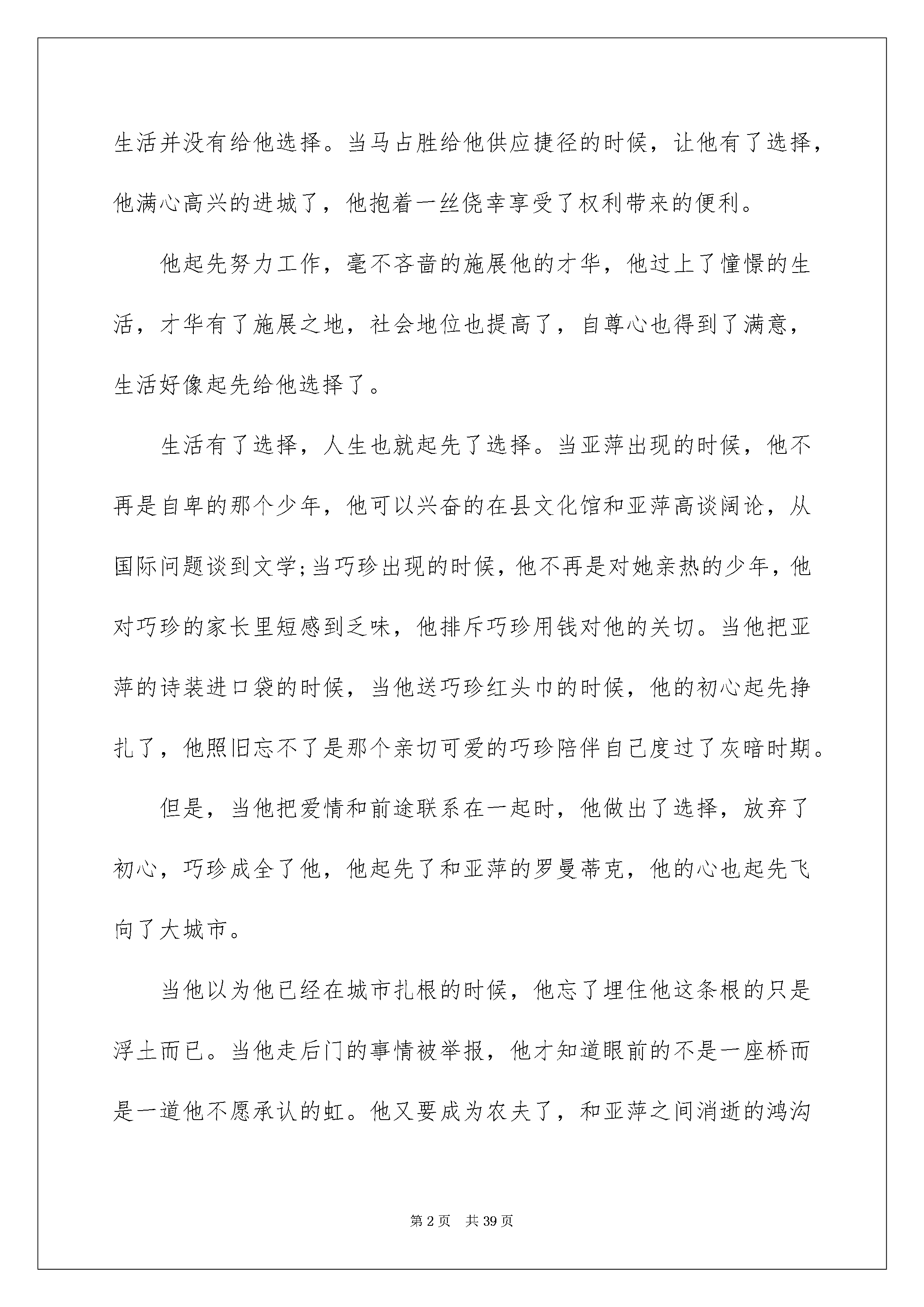 生活并没有给他选择。当马占胜给他供应捷径的时候，让他有了选择，他满心高兴的进城了，他抱着一丝侥幸享受了权利带来的便利。

他起先努力工作，毫不吝啬的施展他的才华，他过上了憧憬的生活，才华有了施展之地，社会地位也提高了，自尊心也得到了满意，生活好像起先给他选择了。

生活有了选择，人生也就起先了选择。当亚萍出现的时候，他不再是自卑的那个少年，他可以兴奋的在县文化馆和亚萍高谈阔论，从国际问题谈到文学;当巧珍出现的时候，他不再是对她亲热的少年，他对巧珍的家长里短感到乏味，他排斥巧珍用钱对他的关切。当他把亚萍的诗装进口袋的时候，当他送巧珍红头巾的时候，他的初心起先挣扎了，他照旧忘不了是那个亲切可爱的巧珍陪伴自己度过了灰暗时期。

但是，当他把爱情和前途联系在一起时，他做出了选择，放弃了初心，巧珍成全了他，他起先了和亚萍的罗曼蒂克，他的心也起先飞向了大城市。

当他以为他已经在城市扎根的时候，他忘了埋住他这条根的只是浮土而已。当他走后门的事情被举报，他才知道眼前的不是一座桥而是一道他不愿承认的虹。他又要成为农夫了，和亚萍之间消逝的鸿沟

第2页 共39页